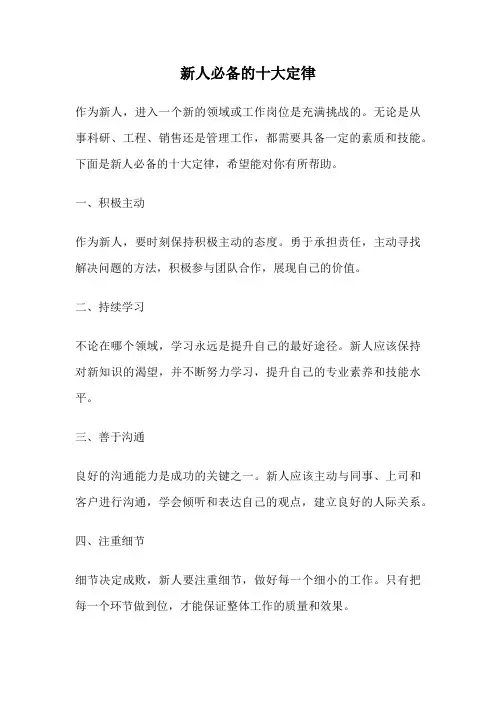 新人必备的十大定律

作为新人，进入一个新的领域或工作岗位是充满挑战的。无论是从事科研、工程、销售还是管理工作，都需要具备一定的素质和技能。下面是新人必备的十大定律，希望能对你有所帮助。

一、积极主动

作为新人，要时刻保持积极主动的态度。勇于承担责任，主动寻找解决问题的方法，积极参与团队合作，展现自己的价值。

二、持续学习

不论在哪个领域，学习永远是提升自己的最好途径。新人应该保持对新知识的渴望，并不断努力学习，提升自己的专业素养和技能水平。

三、善于沟通

良好的沟通能力是成功的关键之一。新人应该主动与同事、上司和客户进行沟通，学会倾听和表达自己的观点，建立良好的人际关系。

四、注重细节

细节决定成败，新人要注重细节，做好每一个细小的工作。只有把每一个环节做到位，才能保证整体工作的质量和效果。